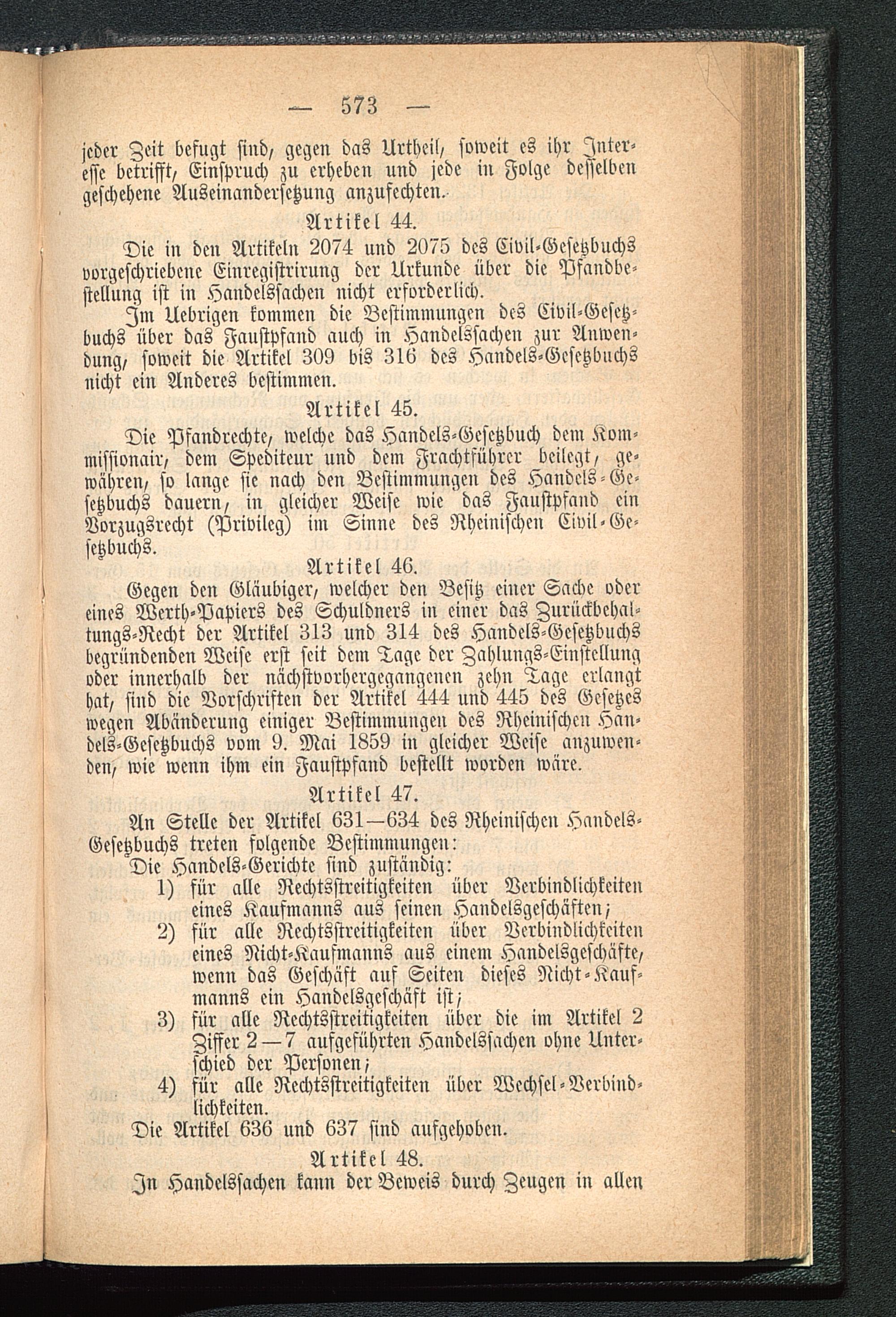 — 573 —

jeder Zeit befugt sind, gegen das Urtheil, soweit es ihr Interesse betrifft, Einspruch zu erheben und jede in Folge desselben geschehene Auseinandersetzung anzufechten.

Artikel 44.

Die in den Artikeln 2074 und 2075 des Civil-Gesetzbuchs vorgeschriebene Einregistrirung der Urkunde über die Pfandbestellung ist in Handelssachen nicht erforderlich.

Im Uebrigen kommen die Bestimmungen des Civil-Gesetzbuchs über das Faustpfand auch in Handelssachen zur Anwendung, soweit die Artikel 309 bis 316 des Handels-Gesetzbuchs nicht ein Anderes bestimmen.

Artikel 45.

Die Pfandrechte, welche das Handels-Gesetzbuch dem Kommissionair, dem Spediteur und dem Frachtführer beilegt, gewähren, so lange sie nach den Bestimmungen des Handels-Gesetzbuchs dauern, in gleicher Weise wie das Faustpfand ein Vorzugsrecht (Privileg) im Sinne des Rheinischen Civil-Gesetzbuchs.

Artikel 46.

Gegen den Gläubiger, welcher den Besitz einer Sache oder eines Werth-Papiers des Schuldners in einer das Zurückbehaltungs-Recht der Artikel 313 und 314 des Handels-Gesetzbuchs begründenden Weise erst seit dem Tage der Zahlungs-Einstellung oder innerhalb der nächstvorhergegangenen zehn Tage erlangt hat, sind die Vorschriften der Artikel 444 und 445 des Gesetzes wegen Abänderung einiger Bestimmungen des Rheinischen Handels-Gesetzbuchs vom 9. Mai 1859 in gleicher Weise anzuwenden, wie wenn ihm ein Faustpfand bestellt worden wäre.

Artikel 47.

An Stelle der Artikel 631—634 des Rheinischen Handels-Gesetzbuchs treten folgende Bestimmungen:

Die Handels-Gerichte sind zuständig:

1) für alle Rechtsstreitigkeiten über Verbindlichkeiten eines Kaufmanns aus seinen Handelsgeschäften;

2) für alle Rechtsstreitigkeiten über Verbindlichkeiten eines Nicht-Kaufmanns aus einem Handelsgeschäfte, wenn das Geschäft auf Seiten dieses Nicht-Kaufmanns ein Handelsgeschäft ist;

3) für alle Rechtsstreitigkeiten über die im Artikel 2 Ziffer 2—7 aufgeführten Handelssachen ohne Unterschied der Personen;

4) für alle Rechtsstreitigkeiten über Wechsel-Verbindlichkeiten.

Die Artikel 636 und 637 sind aufgehoben.

Artikel 48.

In Handelssachen kann der Beweis durch Zeugen in allen